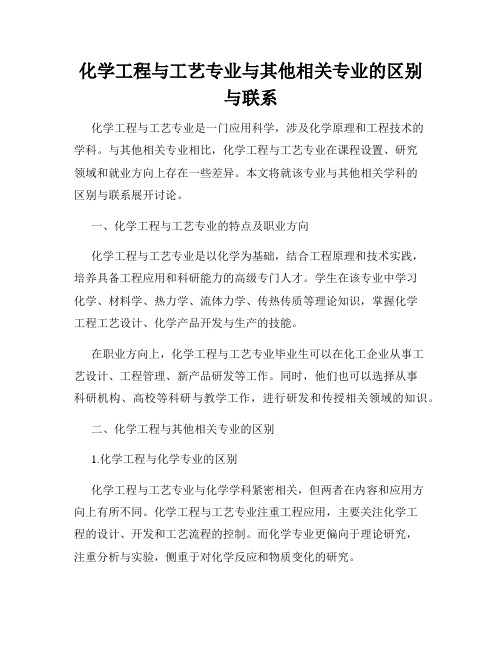 化学工程与工艺专业与其他相关专业的区别与联系

化学工程与工艺专业是一门应用科学，涉及化学原理和工程技术的学科。与其他相关专业相比，化学工程与工艺专业在课程设置、研究领域和就业方向上存在一些差异。本文将就该专业与其他相关学科的区别与联系展开讨论。

一、化学工程与工艺专业的特点及职业方向

化学工程与工艺专业是以化学为基础，结合工程原理和技术实践，培养具备工程应用和科研能力的高级专门人才。学生在该专业中学习化学、材料学、热力学、流体力学、传热传质等理论知识，掌握化学工程工艺设计、化学产品开发与生产的技能。

在职业方向上，化学工程与工艺专业毕业生可以在化工企业从事工艺设计、工程管理、新产品研发等工作。同时，他们也可以选择从事科研机构、高校等科研与教学工作，进行研发和传授相关领域的知识。

二、化学工程与其他相关专业的区别

1.化学工程与化学专业的区别

化学工程与工艺专业与化学学科紧密相关，但两者在内容和应用方向上有所不同。化学工程与工艺专业注重工程应用，主要关注化学工程的设计、开发和工艺流程的控制。而化学专业更偏向于理论研究，注重分析与实验，侧重于对化学反应和物质变化的研究。